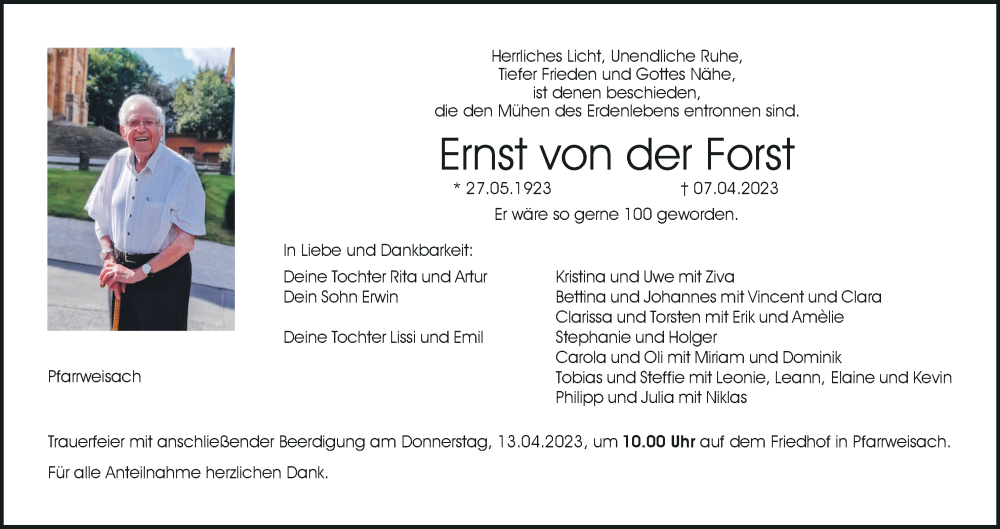 Herrliches Licht, Unendliche Ruhe,
Tiefer Frieden und Gottes Nähe,
ist denen beschieden,
die den Mühen des Erdenlebens entronnen sind.

Ernst von der Forst

* 27.05.1923 † 07.04.2023

Er wäre so gerne 100 geworden.

In Liebe und Dankbarkeit:

Deine Tochter Rita und Artur
Dein Sohn Erwin

Deine Tochter Lissi und Emil

Kristina und Uwe mit Ziva
Bettina und Johannes mit Vincent und Clara
Clarissa und Torsten mit Erik und Amèlie
Stephanie und Holger
Carola und Oli mit Miriam und Dominik
Tobias und Steffie mit Leonie, Leann, Elaine und Kevin
Philipp und Julia mit Niklas

Pfarrweisach

Trauerfeier mit anschließender Beerdigung am Donnerstag, 13.04.2023, um 10.00 Uhr auf dem Friedhof in Pfarrweisach.

Für alle Anteilnahme herzlichen Dank.